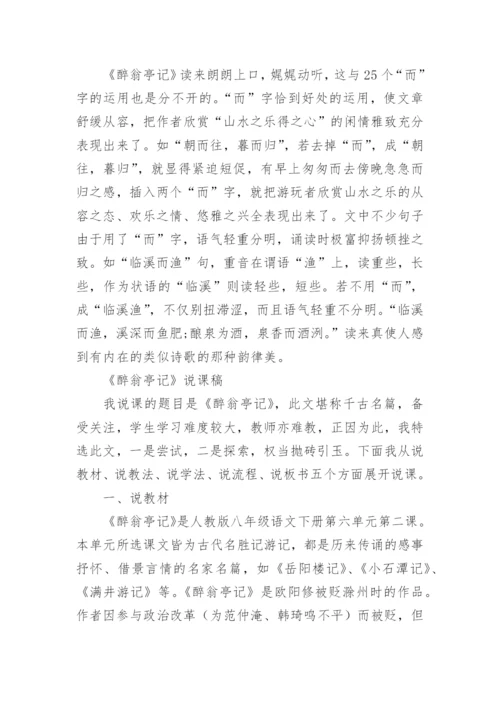 《醉翁亭记》读来朗朗上口，娓娓动听，这与25个“而”字的运用也是分不开的。“而”字恰到好处的运用，使文章舒缓从容，把作者欣赏“山水之乐得之心”的闲情雅致充分表现出来了。如“朝而往，暮而归”，若去掉“而”，成“朝往，暮归”，就显得紧迫短促，有早上匆匆而去傍晚急急而归之感，插入两个“而”字，就把游玩者欣赏山水之乐的从容之态、欢乐之情、悠雅之兴全表现出来了。文中不少句子由于用了“而”字，语气轻重分明，诵读时极富抑扬顿挫之致。如“临溪而渔”句，重音在谓语“渔”上，读重些，长些，作为状语的“临溪”则读轻些，短些。若不用“而”，成“临溪渔”，不仅别扭滞涩，而且语气轻重不分明。“临溪而渔，溪深而鱼肥;酿泉为酒，泉香而酒洌。”读来真使人感到有内在的类似诗歌的那种韵律美。

《醉翁亭记》说课稿

我说课的题目是《醉翁亭记》，此文堪称千古名篇，备受关注，学生学习难度较大，教师亦难教，正因为此，我特选此文，一是尝试，二是探索，权当抛砖引玉。下面我从说教材、说教法、说学法、说流程、说板书五个方面展开说课。

一、说教材

《醉翁亭记》是人教版八年级语文下册第六单元第二课。本单元所选课文皆为古代名胜记游记，都是历来传诵的感事抒怀、借景言情的名家名篇，如《岳阳楼记》、《小石潭记》、《满井游记》等。《醉翁亭记》是欧阳修被贬滁州时的作品。作者因参与政治改革（为范仲淹、韩琦鸣不平）而被贬，但